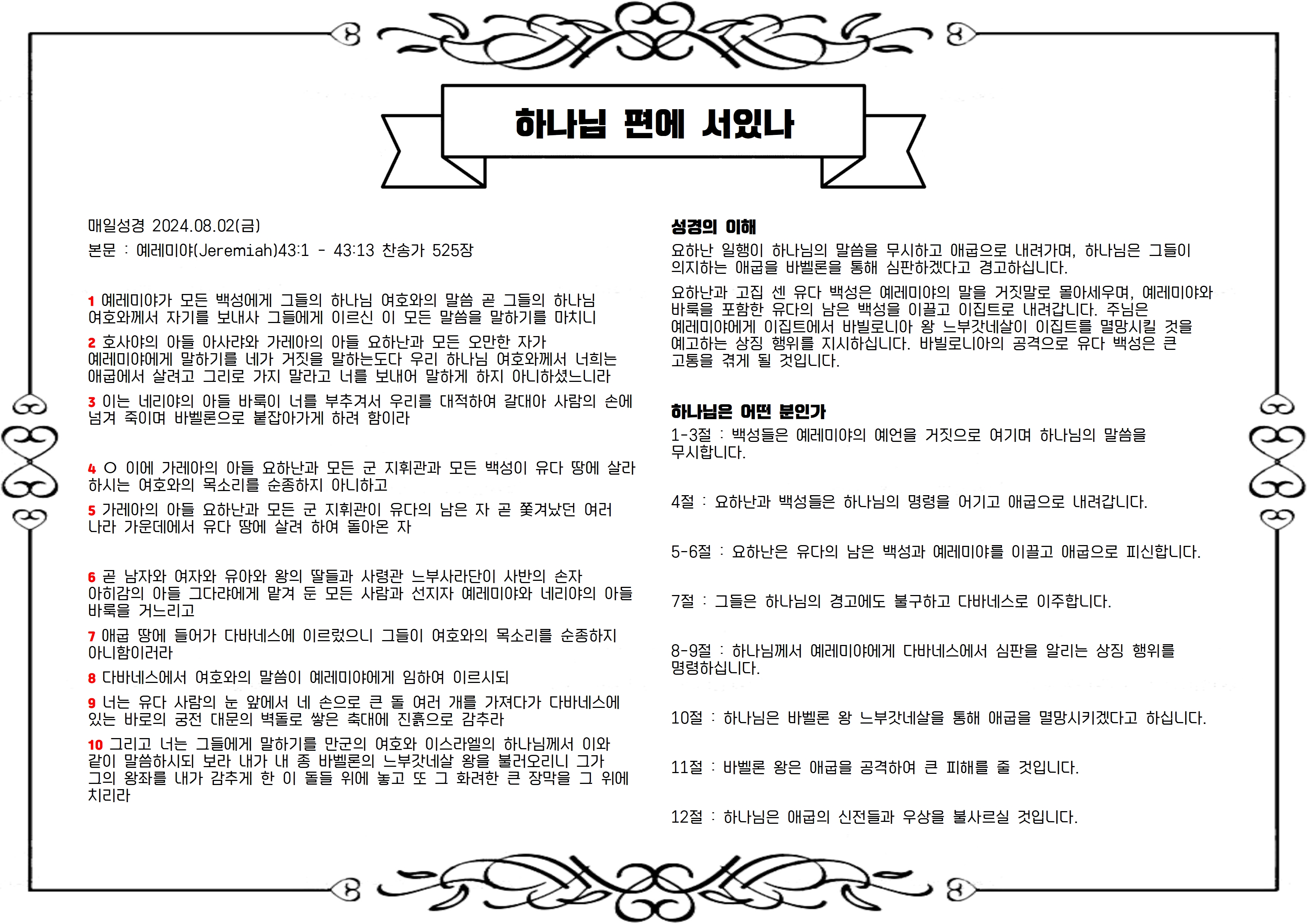 하나님 편에 서있나

매일성경 2024.08.02(금)

본문 : 예레미야(Jeremiah)43:1 - 43:13 찬송가 525장

1 예레미야가 모든 백성에게 그들의 하나님 여호와의 말씀 곧 그들의 하나님 여호와께서 자기를 보내사 그들에게 이르신 이 모든 말씀을 말하기를 마치니

2 호사야의 아들 아사랴와 가레아의 아들 요하난과 모든 오만한 자가 예레미야에게 말하기를 네가 거짓을 말하는도다 우리 하나님 여호와께서 너희는 애굽에서 살려고 그리로 가지 말라고 너를 보내어 말하게 하지 아니하셨느니라

3 이는 네리야의 아들 바룩이 너를 부추겨서 우리를 대적하여 갈대아 사람의 손에 넘겨 죽이며 바벨론으로 붙잡아가게 하려 함이라

4 ○ 이에 가레아의 아들 요하난과 모든 군 지휘관과 모든 백성이 유다 땅에 살라 하시는 여호와의 목소리를 순종하지 아니하고

5 가레아의 아들 요하난과 모든 군 지휘관이 유다의 남은 자 곧 쫓겨났던 여러 나라 가운데에서 유다 땅에 살려 하여 돌아온 자

6 곧 남자와 여자와 유아와 왕의 딸들과 사령관 느부사라단이 사반의 손자 아히감의 아들 그다랴에게 맡겨 둔 모든 사람과 선지자 예레미야와 네리야의 아들 바룩을 거느리고

7 애굽 땅에 들어가 다바네스에 이르렀으니 그들이 여호와의 목소리를 순종하지 아니함이러라

8 다바네스에서 여호와의 말씀이 예레미야에게 임하여 이르시되

9 너는 유다 사람의 눈 앞에서 네 손으로 큰 돌 여러 개를 가져다가 다바네스에 있는 바로의 궁전 대문의 벽돌로 쌓은 축대에 진흙으로 감추라

10 그리고 너는 그들에게 말하기를 만군의 여호와 이스라엘의 하나님께서 이와 같이 말씀하시되 보라 내가 내 종 바벨론의 느부갓네살 왕을 불러오리니 그가 그의 왕좌를 내가 감추게 한 이 돌들 위에 놓고 또 그 화려한 큰 장막을 그 위에 치리라

성경의 이해

요하난 일행이 하나님의 말씀을 무시하고 애굽으로 내려가며, 하나님은 그들이 의지하는 애굽을 바벨론을 통해 심판하겠다고 경고하십니다.

요하난과 고집 센 유다 백성은 예레미야의 말을 거짓말로 몰아세우며, 예레미야와 바룩을 포함한 유다의 남은 백성을 이끌고 이집트로 내려갑니다. 주님은 예레미야에게 이집트에서 바빌로니아 왕 느부갓네살이 이집트를 멸망시킬 것을 예고하는 상징 행위를 지시하십니다. 바빌로니아의 공격으로 유다 백성은 큰 고통을 겪게 될 것입니다.

하나님은 어떤 분인가

1-3절 : 백성들은 예레미야의 예언을 거짓으로 여기며 하나님의 말씀을 무시합니다.

4절 : 요하난과 백성들은 하나님의 명령을 어기고 애굽으로 내려갑니다.

5-6절 : 요하난은 유다의 남은 백성과 예레미야를 이끌고 애굽으로 피신합니다.

7절 : 그들은 하나님의 경고에도 불구하고 다바네스로 이주합니다.

8-9절 : 하나님께서 예레미야에게 다바네스에서 심판을 알리는 상징 행위를 명령하십니다.

10절 : 하나님은 바벨론 왕 느부갓네살을 통해 애굽을 멸망시키겠다고 하십니다.

11절 : 바벨론 왕은 애굽을 공격하여 큰 피해를 줄 것입니다.

12절 : 하나님은 애굽의 신전들과 우상을 불사르실 것입니다.